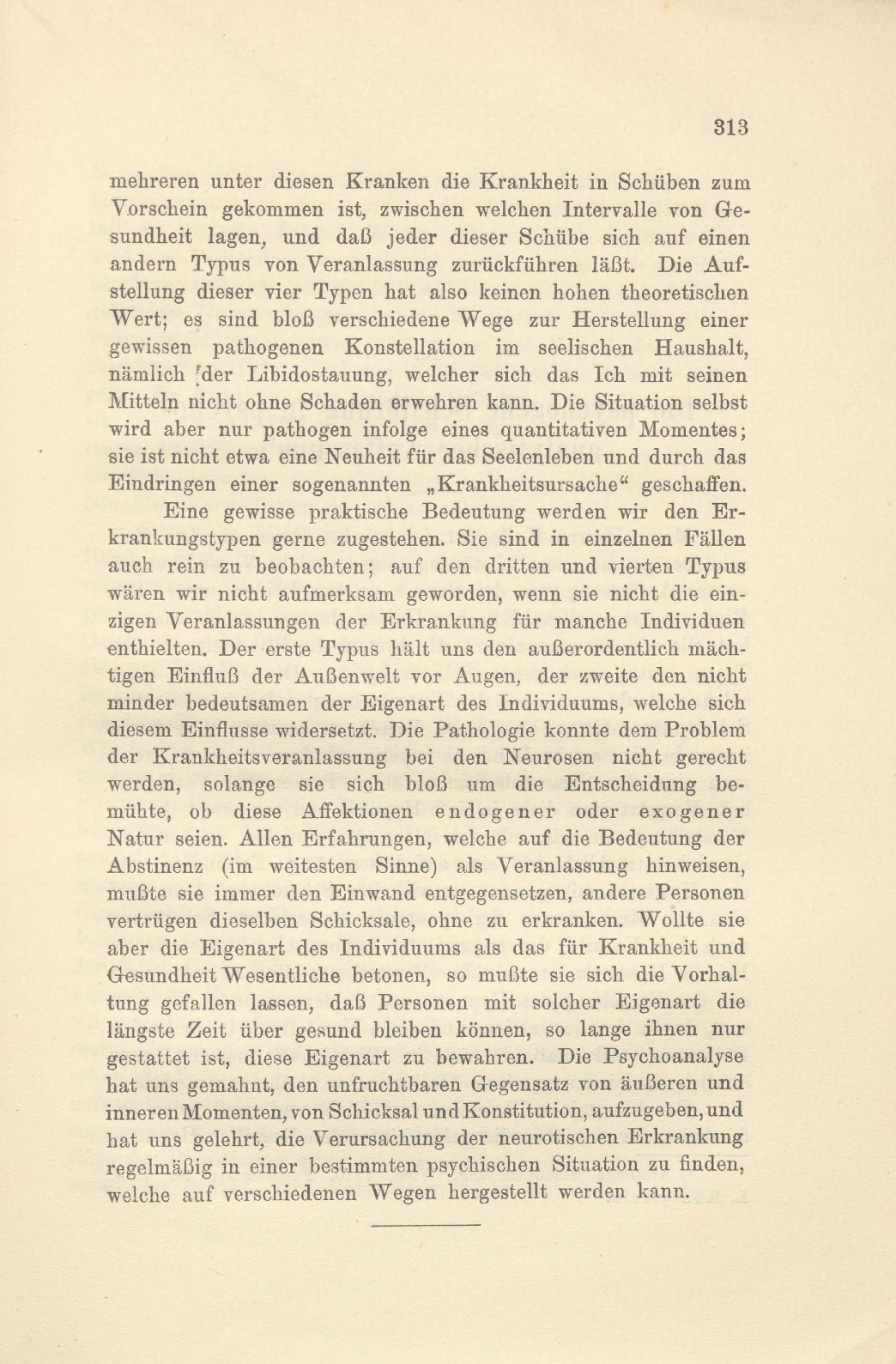 313

mehreren unter diesen Kranken die Krankheit in Schüben zum Vorschein gekommen ist, zwischen welchen Intervalle von Gesundheit lagen, und daß jeder dieser Schübe sich auf einen andern Typus von Veranlassung zurückführen läßt. Die Aufstellung dieser vier Typen hat also keinen hohen theoretischen Wert; es sind bloß verschiedene Wege zur Herstellung einer gewissen pathogenen Konstellation im seelischen Haushalt, nämlich der Libidostauung, welcher sich das Ich mit seinen Mitteln nicht ohne Schaden erwehren kann. Die Situation selbst wird aber nur pathogen infolge eines quantitativen Momentes; sie ist nicht etwa eine Neuheit für das Seelenleben und durch das Eindringen einer sogenannten „Krankheitsursache“ geschaffen.

Eine gewisse praktische Bedeutung werden wir den Erkrankungstypen gerne zugestehen. Sie sind in einzelnen Fällen auch rein zu beobachten; auf den dritten und vierten Typus wären wir nicht aufmerksam geworden, wenn sie nicht die einzigen Veranlassungen der Erkrankung für manche Individuen enthielten. Der erste Typus hält uns den außerordentlich mächtigen Einfluß der Außenwelt vor Augen, der zweite den nicht minder bedeutsamen der Eigenart des Individuums, welche sich diesem Einflusse widersetzt. Die Pathologie konnte dem Problem der Krankheitsveranlassung bei den Neurosen nicht gerecht werden, solange sie sich bloß um die Entscheidung bemühte, ob diese Affektionen endogener oder exogener Natur seien. Allen Erfahrungen, welche auf die Bedeutung der Abstinenz (im weitesten Sinne) als Veranlassung hinweisen, mußte sie immer den Einwand entgegensetzen, andere Personen vertrügen dieselben Schicksale, ohne zu erkranken. Wollte sie aber die Eigenart des Individuums als das für Krankheit und Gesundheit Wesentliche betonen, so mußte sie sich die Vorhaltung gefallen lassen, daß Personen mit solcher Eigenart die längste Zeit über gesund bleiben können, so lange ihnen nur gestattet ist, diese Eigenart zu bewahren. Die Psychoanalyse hat uns gemahnt, den unfruchtbaren Gegensatz von äußeren und inneren Momenten, von Schicksal und Konstitution, aufzugeben, und hat uns gelehrt, die Verursachung der neurotischen Erkrankung regelmäßig in einer bestimmten psychischen Situation zu finden, welche auf verschiedenen Wegen hergestellt werden kann.